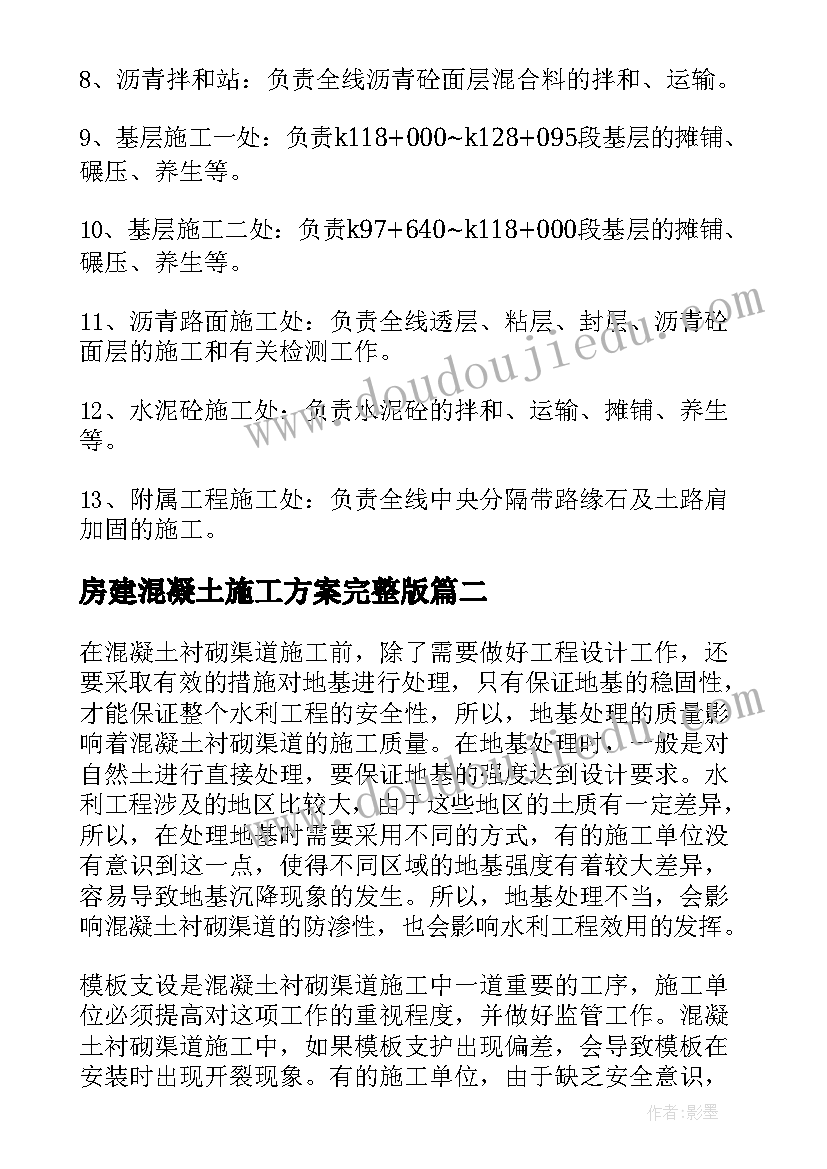 8、沥青拌和站：负责全线沥青砼面层混合料的拌和、运输。

9、基层施工一处：负责k118+000~k128+095段基层的摊铺、碾压、养生等。

10、基层施工二处：负责k97+640~k118+000段基层的摊铺、碾压、养生等。

11、沥青路面施工处：负责全线透层、粘层、封层、沥青砼面层的施工和有关检测工作。

12、水泥砼施工处：负责水泥砼的拌和、运输、摊铺、养生等。

13、附属工程施工处：负责全线中央分隔带路缘石及土路肩加固的施工。

房建混凝土施工方案完整版篇二

在混凝土衬砌渠道施工前，除了需要做好工程设计工作，还要采取有效的措施对地基进行处理，只有保证地基的稳固性，才能保证整个水利工程的安全性，所以，地基处理的质量影响着混凝土衬砌渠道的施工质量。在地基处理时，一般是对自然土进行直接处理，要保证地基的强度达到设计要求。水利工程涉及的地区比较大，由于这些地区的土质有一定差异，所以，在处理地基时需要采用不同的方式，有的施工单位没有意识到这一点，使得不同区域的地基强度有着较大差异，容易导致地基沉降现象的发生。所以，地基处理不当，会影响混凝土衬砌渠道的防渗性，也会影响水利工程效用的发挥。

模板支设是混凝土衬砌渠道施工中一道重要的工序，施工单位必须提高对这项工作的重视程度，并做好监管工作。混凝土衬砌渠道施工中，如果模板支护出现偏差，会导致模板在安装时出现开裂现象。有的施工单位，由于缺乏安全意识，

www.doudoujiedu.com

作者:影墨